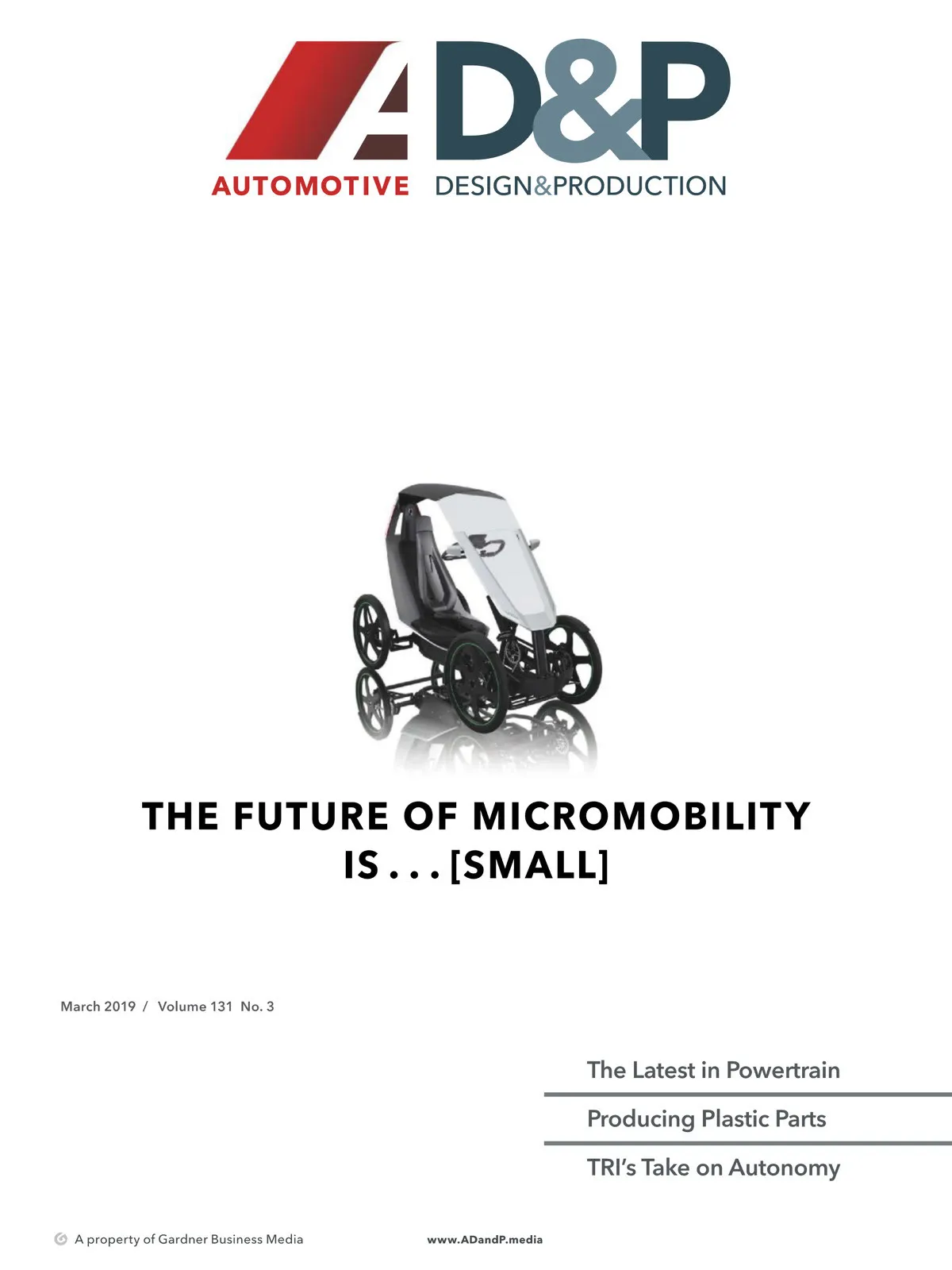 AD&P
AUTOMOTIVE DESIGN&PRODUCTION

THE FUTURE OF MICROMOBILITY IS . . . [SMALL]

March 2019 / Volume 131 No. 3

The Latest in Powertrain

Producing Plastic Parts

TRI's Take on Autonomy

A property of Gardner Business Media

www.ADandP.media